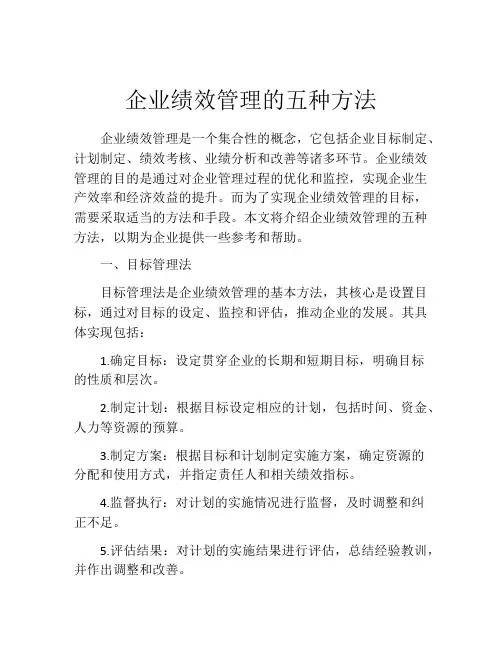 企业绩效管理的五种方法

企业绩效管理是一个集合性的概念，它包括企业目标制定、计划制定、绩效考核、业绩分析和改善等诸多环节。企业绩效管理的目的是通过对企业管理过程的优化和监控，实现企业生产效率和经济效益的提升。而为了实现企业绩效管理的目标，需要采取适当的方法和手段。本文将介绍企业绩效管理的五种方法，以期为企业提供一些参考和帮助。

一、目标管理法

目标管理法是企业绩效管理的基本方法，其核心是设置目标，通过对目标的设定、监控和评估，推动企业的发展。其具体实现包括：

1.确定目标：设定贯穿企业的长期和短期目标，明确目标的性质和层次。

2.制定计划：根据目标设定相应的计划，包括时间、资金、人力等资源的预算。

3.制定方案：根据目标和计划制定实施方案，确定资源的分配和使用方式，并指定责任人和相关绩效指标。

4.监督执行：对计划的实施情况进行监督，及时调整和纠正不足。

5.评估结果：对计划的实施结果进行评估，总结经验教训，并作出调整和改善。